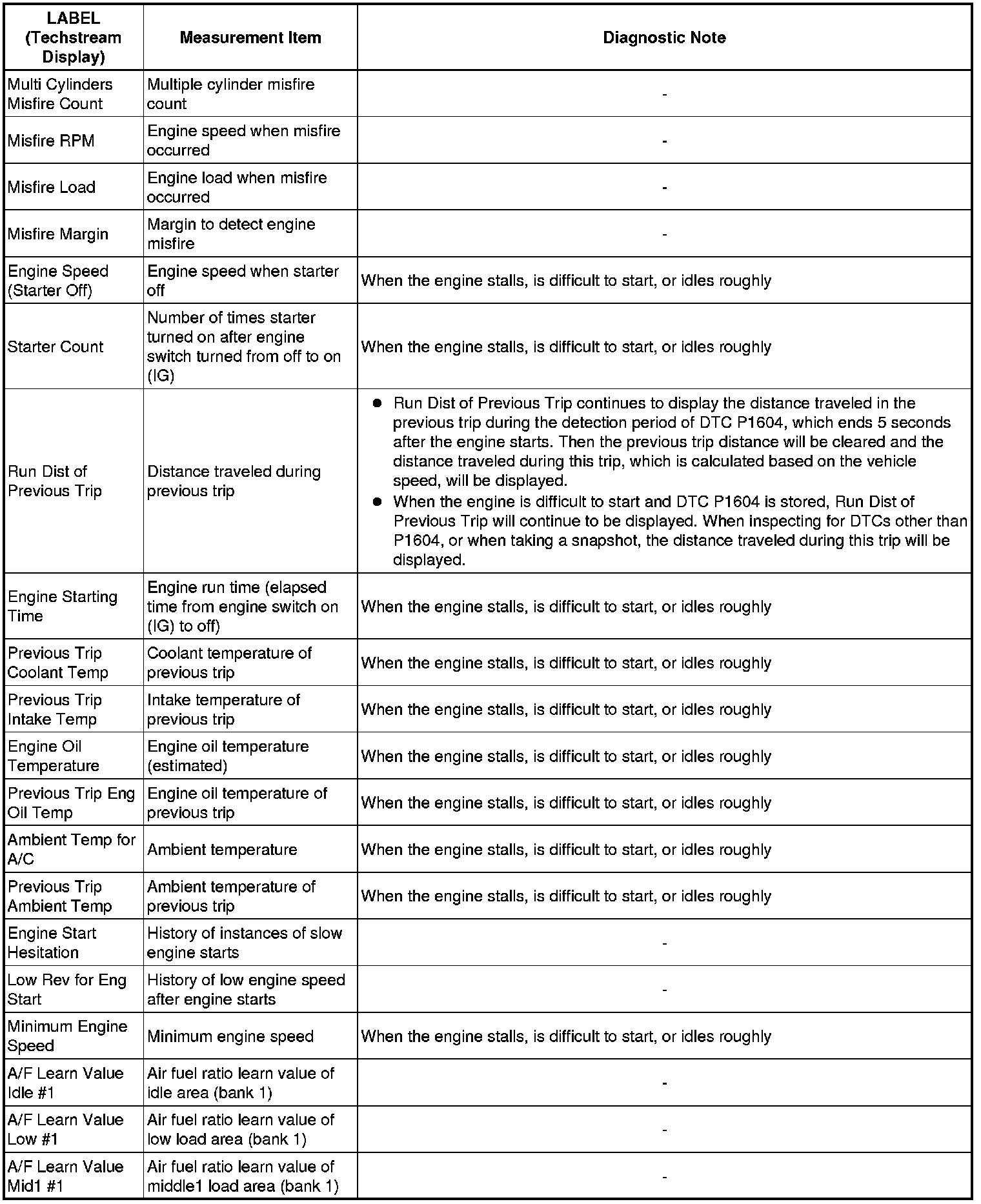 | LABEL (Techstream Display) | Measurement Item | Diagnostic Note |
|---|---|---|
| Multi Cylinders Misfire Count | Multiple cylinder misfire count | - |
| Misfire RPM | Engine speed when misfire occurred | - |
| Misfire Load | Engine load when misfire occurred | - |
| Misfire Margin | Margin to detect engine misfire | - |
| Engine Speed (Starter Off) | Engine speed when starter off | When the engine stalls, is difficult to start, or idles roughly |
| Starter Count | Number of times starter turned on after engine switch turned from off to on (IG) | When the engine stalls, is difficult to start, or idles roughly |
| Run Dist of Previous Trip | Distance traveled during previous trip | ● Run Dist of Previous Trip continues to display the distance traveled in the previous trip during the detection period of DTC P1604, which ends 5 seconds after the engine starts. Then the previous trip distance will be cleared and the distance traveled during this trip, which is calculated based on the vehicle speed, will be displayed. ● When the engine is difficult to start and DTC P1604 is stored, Run Dist of Previous Trip will continue to be displayed. When inspecting for DTCs other than P1604, or when taking a snapshot, the distance traveled during this trip will be displayed. |
| Engine Starting Time | Engine run time (elapsed time from engine switch on (IG) to off) | When the engine stalls, is difficult to start, or idles roughly |
| Previous Trip Coolant Temp | Coolant temperature of previous trip | When the engine stalls, is difficult to start, or idles roughly |
| Previous Trip Intake Temp | Intake temperature of previous trip | When the engine stalls, is difficult to start, or idles roughly |
| Engine Oil Temperature | Engine oil temperature (estimated) | When the engine stalls, is difficult to start, or idles roughly |
| Previous Trip Eng Oil Temp | Engine oil temperature of previous trip | When the engine stalls, is difficult to start, or idles roughly |
| Ambient Temp for A/C | Ambient temperature | When the engine stalls, is difficult to start, or idles roughly |
| Previous Trip Ambient Temp | Ambient temperature of previous trip | When the engine stalls, is difficult to start, or idles roughly |
| Engine Start Hesitation | History of instances of slow engine starts | - |
| Low Rev for Eng Start | History of low engine speed after engine starts | - |
| Minimum Engine Speed | Minimum engine speed | When the engine stalls, is difficult to start, or idles roughly |
| A/F Learn Value Idle #1 | Air fuel ratio learn value of idle area (bank 1) | - |
| A/F Learn Value Low #1 | Air fuel ratio learn value of low load area (bank 1) | - |
| A/F Learn Value Mid1 #1 | Air fuel ratio learn value of middle1 load area (bank 1) | - |